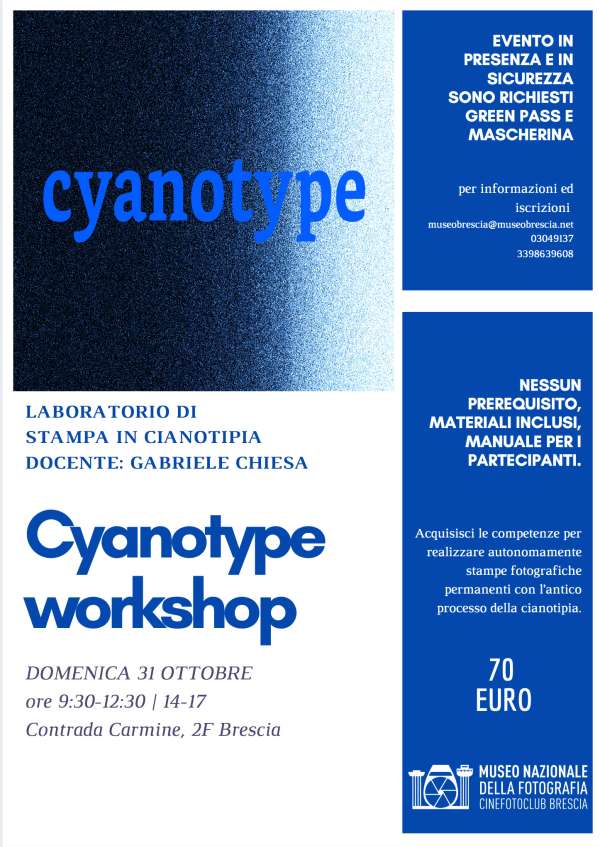 cyanotype

LABORATORIO DI
STAMPA IN CIANOTIPIA
DOCENTE: GABRIELE CHIESA

Cyanotype workshop

DOMENICA 31 OTTOBRE
ore 9:30-12:30 | 14-17
Contrada Carmine, 2F Brescia

EVENTO IN PRESENZA E IN SICUREZZA SONO RICHIESTI GREEN PASS E MASCHERINA

per informazioni ed iscrizioni
museobrescia@museobrescia.net
03049137
3398639608

NESSUN PREREQUISITO, MATERIALI INCLUSI, MANUALE PER I PARTECIPANTI.

Acquisisci le competenze per realizzare autonomamente stampe fotografiche permanenti con l'antico processo della cianotipia.

70
EURO

MUSEO NAZIONALE
DELLA FOTOGRAFIA
CINEFOTOCLUB BRESCIA